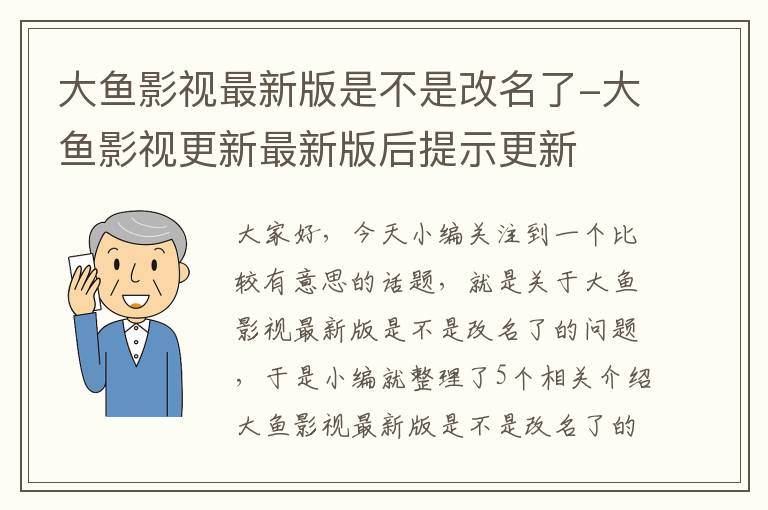 大鱼影视最新版是不是改名了-大鱼影视更新最新版后提示更新

大家好，今天小编关注到一个比较有意思的话题，就是关于大鱼影视最新版是不是改名了的问题，于是小编就整理了5个相关介绍大鱼影视最新版是不是改名了的